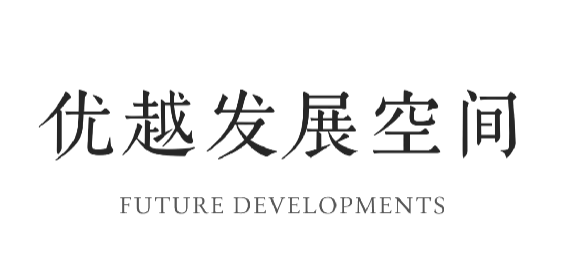 优越发展空间

FUTURE DEVELOPMENTS